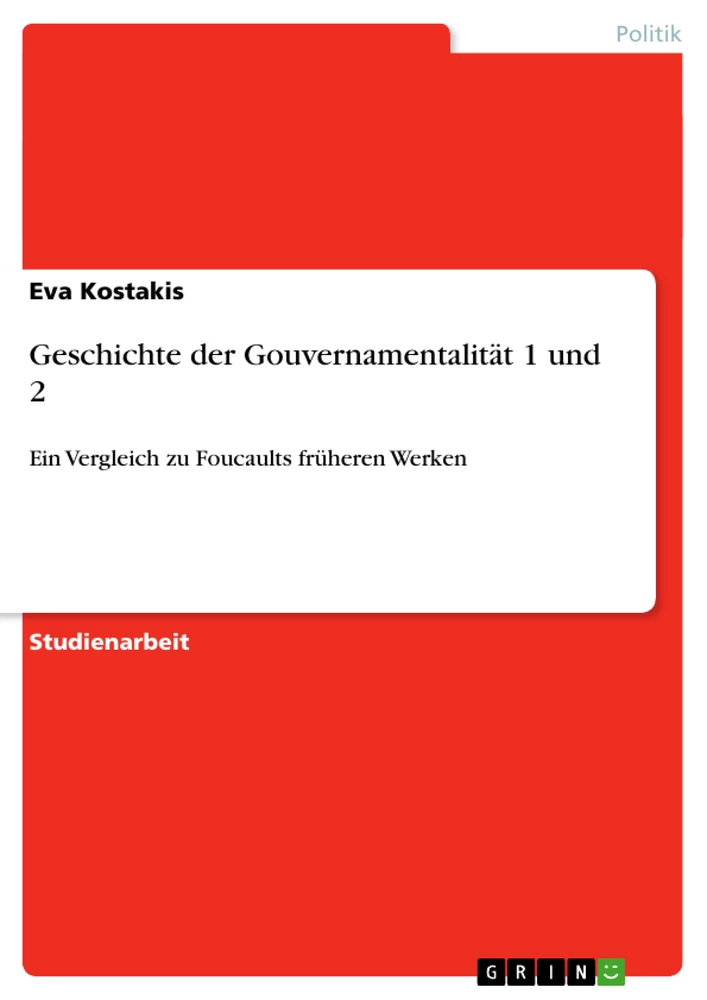 Politik

Eva Kostakis

Geschichte der Gouvernamentalität 1 und 2

Ein Vergleich zu Foucaults früheren Werken

Studienarbeit

GRIN